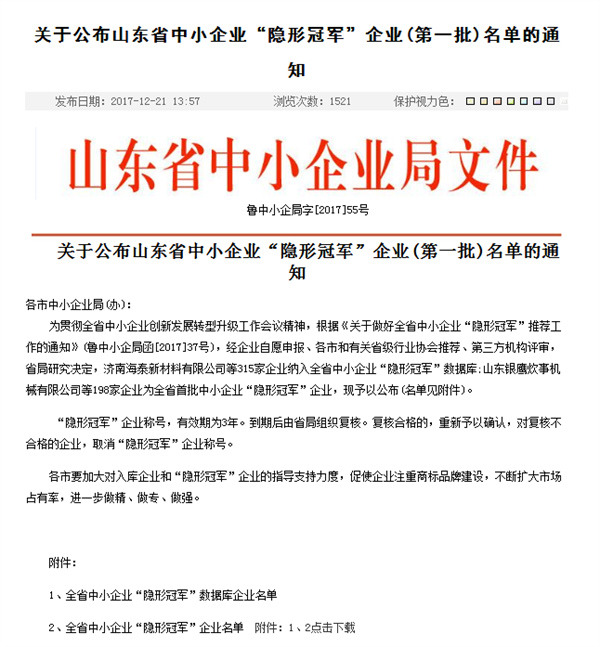 关于公布山东省中小企业“隐形冠军”企业（第一批）名单的通知

发布日期：2017-12-21 13:57　　浏览次数：1521　　保护视力色：

山东省中小企业局文件

鲁中小企局字[2017]55号

关于公布山东省中小企业“隐形冠军”企业（第一批）名单的通知

各市中小企业局(办)：

为贯彻全省中小企业创新发展转型升级工作会议精神，根据《关于做好全省中小企业“隐形冠军”推荐工作的通知》(鲁中小企局函[2017]37号)，经企业自愿申报、各市和有关省级行业协会推荐、第三方机构评审，省局研究决定，济南海泰新材料有限公司等315家企业纳入全省中小企业“隐形冠军”数据库；山东银鹰炊事机械有限公司等198家企业为全省首批中小企业“隐形冠军”企业，现予以公布(名单见附件)。

“隐形冠军”企业称号，有效期为3年。到期后由省局组织复核。复核合格的，重新予以确认，对复核不合格的企业，取消“隐形冠军”企业称号。

各市要加大对入库企业和“隐形冠军”企业的指导支持力度，促使企业注重商标品牌建设，不断扩大市场占有率，进一步做精、做专、做强。

附件：

1、全省中小企业“隐形冠军”数据库企业名单

2、全省中小企业“隐形冠军”企业名单　附件：1、2点击下载